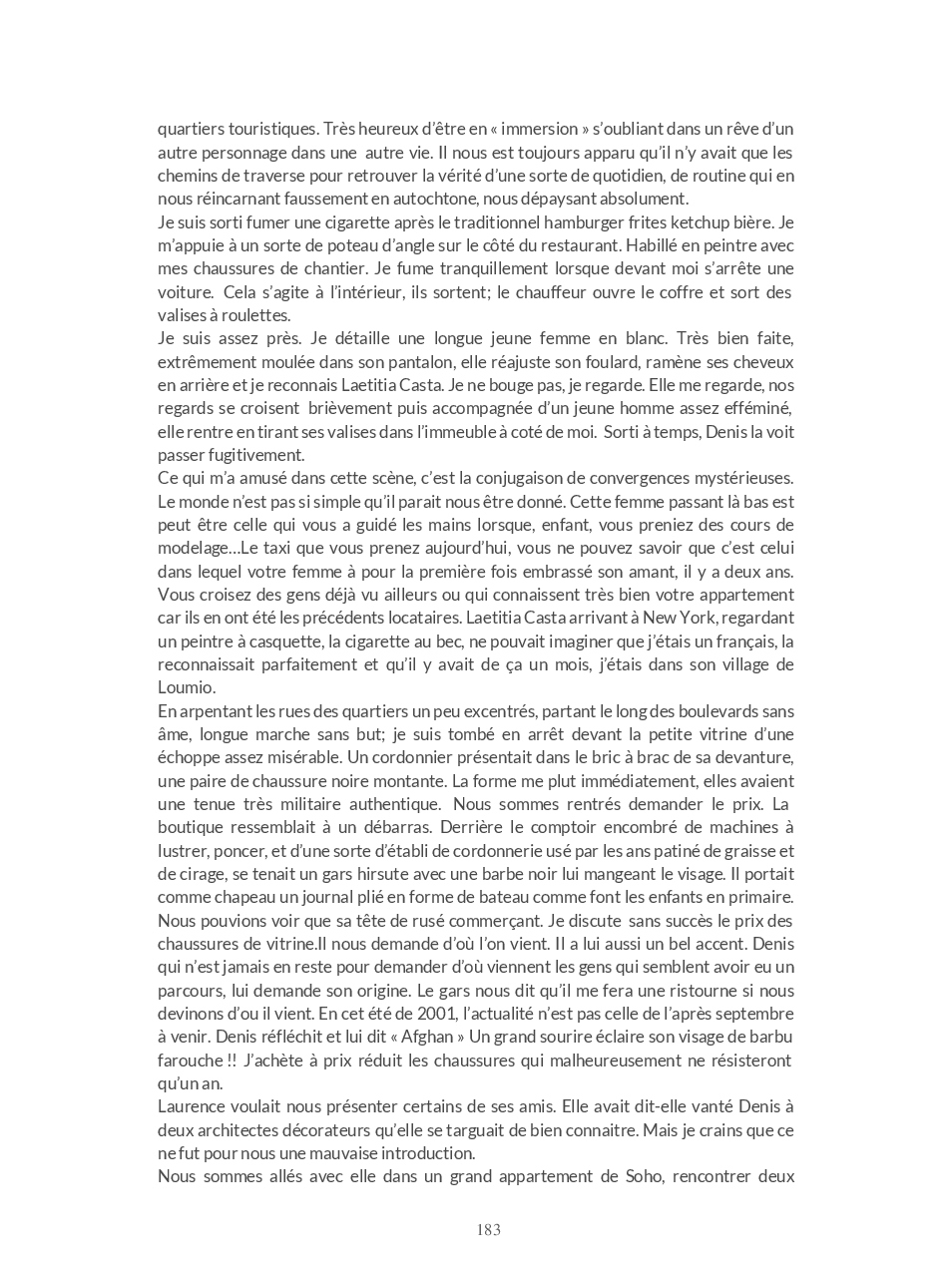 quartiers touristiques. Très heureux d'être en « immersion » s'oubliant dans un rêve d'un autre personnage dans une autre vie. Il nous est toujours apparu qu'il n'y avait que les chemins de traverse pour retrouver la vérité d'une sorte de quotidien, de routine qui en nous réincarnant faussement en autochtone, nous dépaysant absolument.
Je suis sorti fumer une cigarette après le traditionnel hamburger frites ketchup bière. Je m'appuie à un sorte de poteau d'angle sur le côté du restaurant. Habillé en peintre avec mes chaussures de chantier. Je fume tranquillement lorsque devant moi s'arrête une voiture. Cela s'agite à l'intérieur, ils sortent; le chauffeur ouvre le coffre et sort des valises à roulettes.
Je suis assez près. Je détaille une longue jeune femme en blanc. Très bien faite, extrêmement moulée dans son pantalon, elle réajuste son foulard, ramène ses cheveux en arrière et je reconnais Laetitia Casta. Je ne bouge pas, je regarde. Elle me regarde, nos regards se croisent brièvement puis accompagnée d'un jeune homme assez efféminé, elle rentre en tirant ses valises dans l'immeuble à coté de moi. Sorti à temps, Denis la voit passer fugitivement.
Ce qui m'a amusé dans cette scène, c'est la conjugaison de convergences mystérieuses. Le monde n'est pas si simple qu'il parait nous être donné. Cette femme passant là bas est peut être celle qui vous a guidé les mains lorsque, enfant, vous preniez des cours de modelage…Le taxi que vous prenez aujourd'hui, vous ne pouvez savoir que c'est celui dans lequel votre femme à pour la première fois embrassé son amant, il y a deux ans. Vous croisez des gens déjà vu ailleurs ou qui connaissent très bien votre appartement car ils en ont été les précédents locataires. Laetitia Casta arrivant à New York, regardant un peintre à casquette, la cigarette au bec, ne pouvait imaginer que j'étais un français, la reconnaissait parfaitement et qu'il y avait de ça un mois, j'étais dans son village de Loumio.
En arpentant les rues des quartiers un peu excentrés, partant le long des boulevards sans âme, longue marche sans but; je suis tombé en arrêt devant la petite vitrine d'une échoppe assez misérable. Un cordonnier présentait dans le bric à brac de sa devanture, une paire de chaussure noire montante. La forme me plut immédiatement, elles avaient une tenue très militaire authentique. Nous sommes rentrés demander le prix. La boutique ressemblait à un débarras. Derrière le comptoir encombré de machines à lustrer, poncer, et d'une sorte d'établi de cordonnerie usé par les ans patiné de graisse et de cirage, se tenait un gars hirsute avec une barbe noir lui mangeant le visage. Il portait comme chapeau un journal plié en forme de bateau comme font les enfants en primaire. Nous pouvions voir que sa tête de rusé commerçant. Je discute sans succès le prix des chaussures de vitrine.Il nous demande d'où l'on vient. Il a lui aussi un bel accent. Denis qui n'est jamais en reste pour demander d'où viennent les gens qui semblent avoir eu un parcours, lui demande son origine. Le gars nous dit qu'il me fera une ristourne si nous devinons d'ou il vient. En cet été de 2001, l'actualité n'est pas celle de l'après septembre à venir. Denis réfléchit et lui dit « Afghan » Un grand sourire éclaire son visage de barbu farouche !! J'achète à prix réduit les chaussures qui malheureusement ne résisteront qu'un an.
Laurence voulait nous présenter certains de ses amis. Elle avait dit-elle vanté Denis à deux architectes décorateurs qu'elle se targuait de bien connaitre. Mais je crains que ce ne fut pour nous une mauvaise introduction.
Nous sommes allés avec elle dans un grand appartement de Soho, rencontrer deux

183